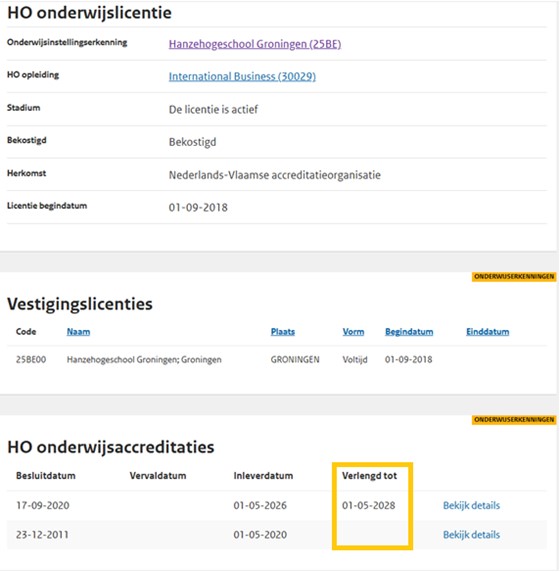 HO onderwijslicentie

| | |
|---|---|
| Onderwijsinstellingserkenning | Hanzehogeschool Groningen (25BE) |
| HO opleiding | International Business (30029) |
| Stadium | De licentie is actief |
| Bekostigd | Bekostigd |
| Herkomst | Nederlands-Vlaamse accreditatieorganisatie |
| Licentie begindatum | 01-09-2018 |

ONDERWIJSERKENNINGEN

Vestigingslicenties

| Code | Naam | Plaats | Vorm | Begindatum | Einddatum |
|---|---|---|---|---|---|
| 25BE00 | Hanzehogeschool Groningen; Groningen | GRONINGEN | Voltijd | 01-09-2018 | |

ONDERWIJSERKENNINGEN

HO onderwijsaccreditaties

| Besluitdatum | Vervaldatum | Inleverdatum | Verlengd tot | |
|---|---|---|---|---|
| 17-09-2020 | | 01-05-2026 | 01-05-2028 | Bekijk details |
| 23-12-2011 | | 01-05-2020 | | Bekijk details |